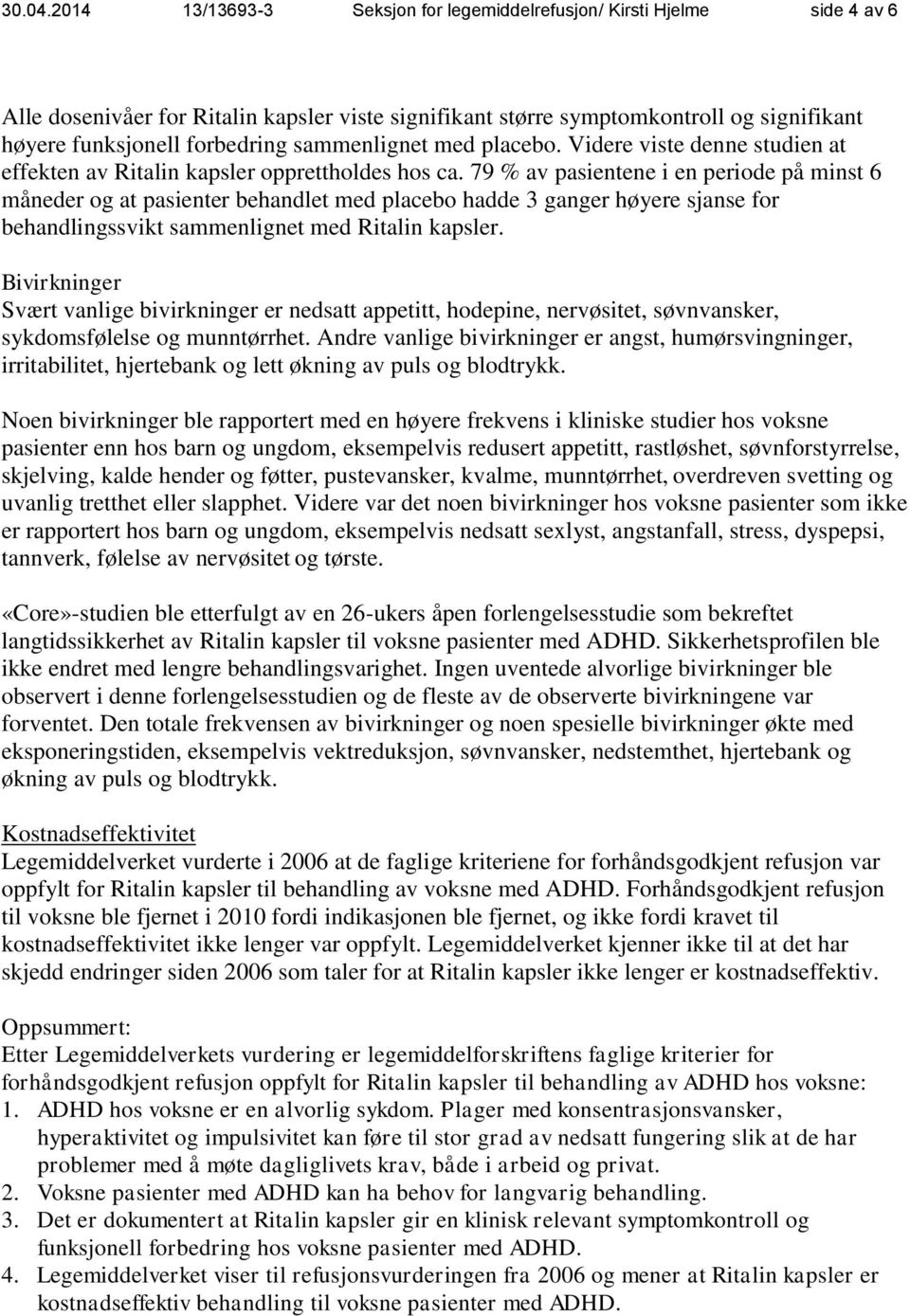 30.04.2014 13/13693-3 Seksjon for legemiddelrefusjon/ Kirsti Hjelme side 4 av 6

Alle dosenivåer for Ritalin kapsler viste signifikant større symptomkontroll og signifikant høyere funksjonell forbedring sammenlignet med placebo. Videre viste denne studien at effekten av Ritalin kapsler opprettholdes hos ca. 79 % av pasientene i en periode på minst 6 måneder og at pasienter behandlet med placebo hadde 3 ganger høyere sjanse for behandlingssvikt sammenlignet med Ritalin kapsler.

Bivirkninger
Svært vanlige bivirkninger er nedsatt appetitt, hodepine, nervøsitet, søvnvansker, sykdomsfølelse og munntørrhet. Andre vanlige bivirkninger er angst, humørsvingninger, irritabilitet, hjertebank og lett økning av puls og blodtrykk.

Noen bivirkninger ble rapportert med en høyere frekvens i kliniske studier hos voksne pasienter enn hos barn og ungdom, eksempelvis redusert appetitt, rastløshet, søvnforstyrrelse, skjelving, kalde hender og føtter, pustevansker, kvalme, munntørrhet, overdreven svetting og uvanlig tretthet eller slapphet. Videre var det noen bivirkninger hos voksne pasienter som ikke er rapportert hos barn og ungdom, eksempelvis nedsatt sexlyst, angstanfall, stress, dyspepsi, tannverk, følelse av nervøsitet og tørste.

«Core»-studien ble etterfulgt av en 26-ukers åpen forlengelsesstudie som bekreftet langtidssikkerhet av Ritalin kapsler til voksne pasienter med ADHD. Sikkerhetsprofilen ble ikke endret med lengre behandlingsvarighet. Ingen uventede alvorlige bivirkninger ble observert i denne forlengelsesstudien og de fleste av de observerte bivirkningene var forventet. Den totale frekvensen av bivirkninger og noen spesielle bivirkninger økte med eksponeringstiden, eksempelvis vektreduksjon, søvnvansker, nedstemthet, hjertebank og økning av puls og blodtrykk.

Kostnadseffektivitet
Legemiddelverket vurderte i 2006 at de faglige kriteriene for forhåndsgodkjent refusjon var oppfylt for Ritalin kapsler til behandling av voksne med ADHD. Forhåndsgodkjent refusjon til voksne ble fjernet i 2010 fordi indikasjonen ble fjernet, og ikke fordi kravet til kostnadseffektivitet ikke lenger var oppfylt. Legemiddelverket kjenner ikke til at det har skjedd endringer siden 2006 som taler for at Ritalin kapsler ikke lenger er kostnadseffektiv.

Oppsummert:
Etter Legemiddelverkets vurdering er legemiddelforskriftens faglige kriterier for forhåndsgodkjent refusjon oppfylt for Ritalin kapsler til behandling av ADHD hos voksne:
1. ADHD hos voksne er en alvorlig sykdom. Plager med konsentrasjonsvansker, hyperaktivitet og impulsivitet kan føre til stor grad av nedsatt fungering slik at de har problemer med å møte dagliglivets krav, både i arbeid og privat.
2. Voksne pasienter med ADHD kan ha behov for langvarig behandling.
3. Det er dokumentert at Ritalin kapsler gir en klinisk relevant symptomkontroll og funksjonell forbedring hos voksne pasienter med ADHD.
4. Legemiddelverket viser til refusjonsvurderingen fra 2006 og mener at Ritalin kapsler er kostnadseffektiv behandling til voksne pasienter med ADHD.